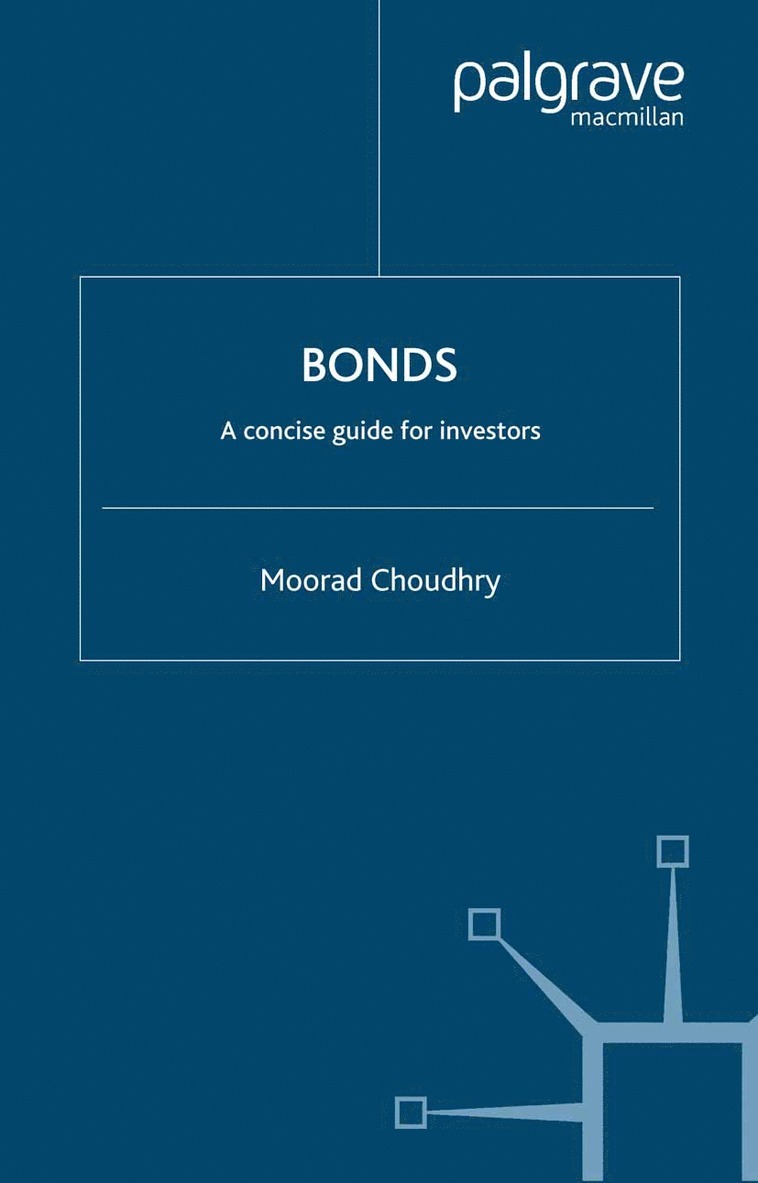 palgrave
macmillan

BONDS

A concise guide for investors

Moorad Choudhry